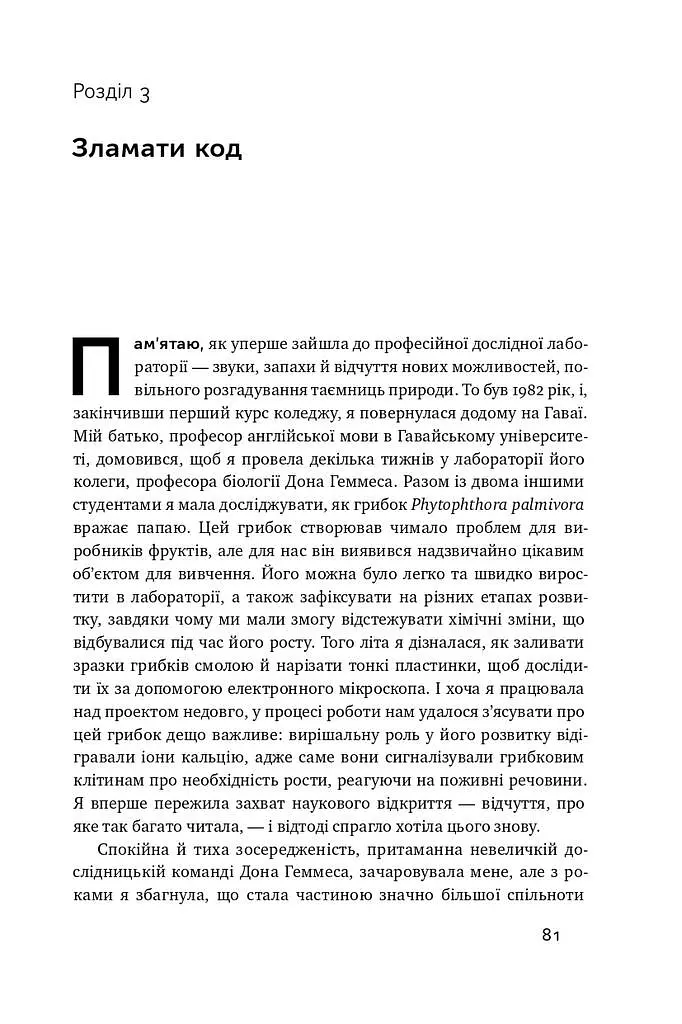 Розділ 3

Зламати код

Пам'ятаю, як уперше зайшла до професійної дослідної лабораторії — звуки, запахи й відчуття нових можливостей, повільного розгадування таємниць природи. То був 1982 рік, і, закінчивши перший курс коледжу, я повернулася додому на Гаваї. Мій батько, професор англійської мови в Гавайському університеті, домовився, щоб я провела декілька тижнів у лабораторії його колеги, професора біології Дона Геммеса. Разом із двома іншими студентами я мала досліджувати, як грибок Phytophthora palmivora вражає папаю. Цей грибок створював чимало проблем для виробників фруктів, але для нас він виявився надзвичайно цікавим об'єктом для вивчення. Його можна було легко та швидко виростити в лабораторії, а також зафіксувати на різних етапах розвитку, завдяки чому ми мали змогу відстежувати хімічні зміни, що відбувалися під час його росту. Того літа я дізналася, як заливати зразки грибків смолою й нарізати тонкі пластинки, щоб дослідити їх за допомогою електронного мікроскопа. І хоча я працювала над проектом недовго, у процесі роботи нам удалося з'ясувати про цей грибок дещо важливе: вирішальну роль у його розвитку відігравали іони кальцію, адже саме вони сигналізували грибковим клітинам про необхідність рости, реагуючи на поживні речовини. Я вперше пережила захват наукового відкриття — відчуття, про яке так багато читала, — і відтоді спрагло хотіла цього знову.

Спокійна й тиха зосередженість, притаманна невеличкій дослідницькій команді Дона Геммеса, зачаровувала мене, але з роками я збагнула, що стала частиною значно більшої спільноти

81